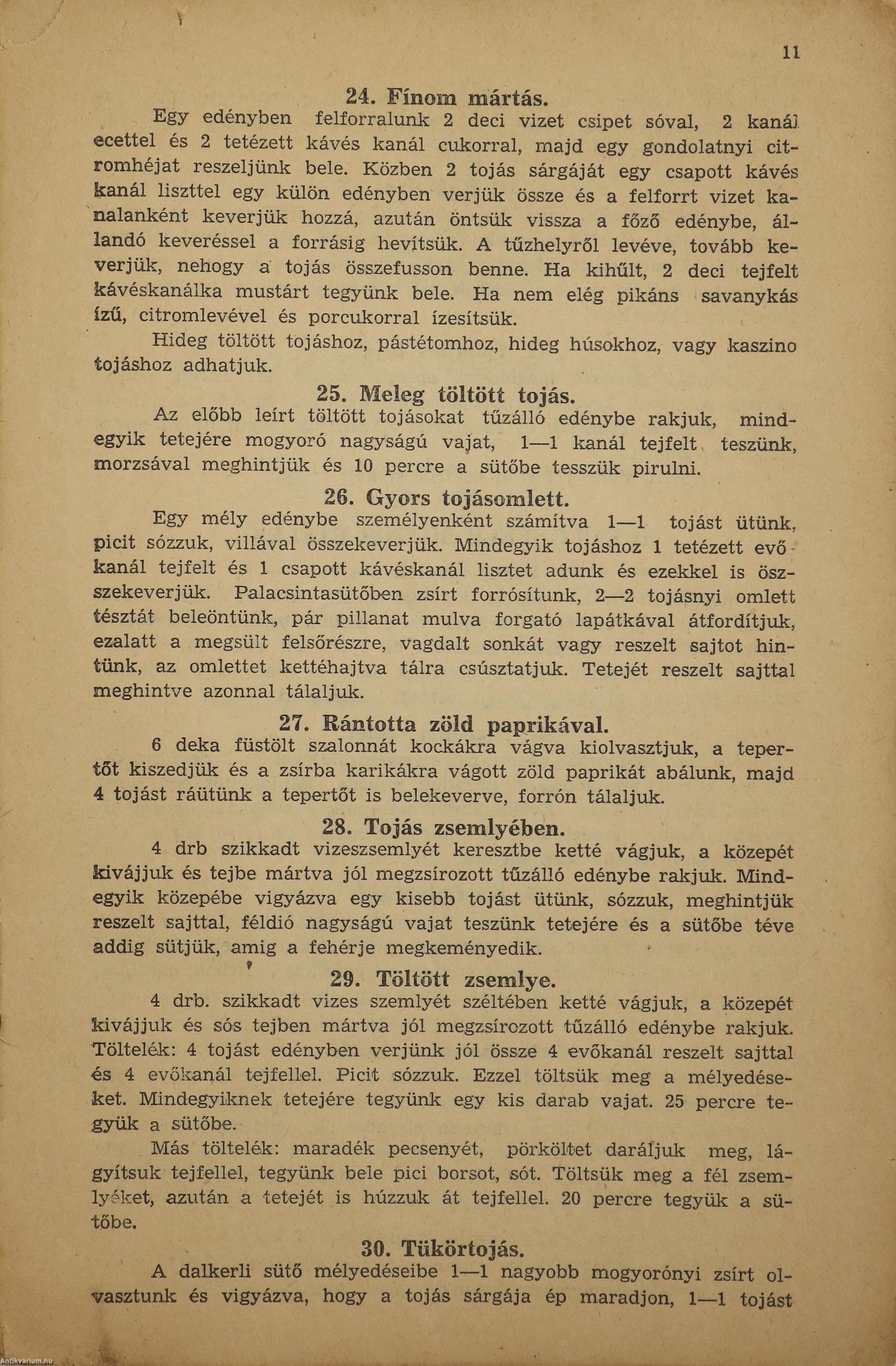 11

24. Fínom mártás.

Egy edényben felforralunk 2 deci vizet csipet sóval, 2 kanál ecettel és 2 tetézett kávés kanál cukorral, majd egy gondolatnyi citromhéjat reszeljünk bele. Közben 2 tojás sárgáját egy csapott kávés kanál liszttel egy külön edényben verjük össze és a felforrt vizet kanalanként keverjük hozzá, azután öntsük vissza a főző edénybe, állandó keveréssel a forrásig hevítsük. A tűzhelyről levéve, tovább keverjük, nehogy a tojás összefusson benne. Ha kihűlt, 2 deci tejfelt kávéskanálka mustárt tegyünk bele. Ha nem elég pikáns savanykás ízű, citromlevével és porcukorral ízesítsük.

Hideg töltött tojáshoz, pástétomhoz, hideg húsokhoz, vagy kaszino tojáshoz adhatjuk.

25. Meleg töltött tojás.

Az előbb leírt töltött tojásokat tűzálló edénybe rakjuk, mindegyik tetejére mogyoró nagyságú vajat, 1—1 kanál tejfelt teszünk, morzsával meghintjük és 10 percre a sütőbe tesszük pirulni.

26. Gyors tojásomlett.

Egy mély edénybe személyenként számítva 1—1 tojást ütünk, picit sózzuk, villával összekeverjük. Mindegyik tojáshoz 1 tetézett evőkanál tejfelt és 1 csapott kávéskanál lisztet adunk és ezekkel is összekeverjük. Palacsintasütőben zsírt forrósítunk, 2—2 tojásnyi omlett tésztát beleöntünk, pár pillanat mulva forgató lapátkával átfordítjuk, ezalatt a megsült felsőrészre, vagdalt sonkát vagy reszelt sajtot hintünk, az omlettet kettéhajtva tálra csúsztatjuk. Tetejét reszelt sajttal meghintve azonnal tálaljuk.

27. Rántotta zöld paprikával.

6 deka füstölt szalonnát kockákra vágva kiolvasztjuk, a tepertőt kiszedjük és a zsírba karikákra vágott zöld paprikát abálunk, majd 4 tojást ráütünk a tepertőt is belekeverve, forrón tálaljuk.

28. Tojás zsemlyében.

4 drb szikkadt vizeszsemlyét keresztbe ketté vágjuk, a közepét kivájjuk és tejbe mártva jól megzsírozott tűzálló edénybe rakjuk. Mindegyik közepébe vigyázva egy kisebb tojást ütünk, sózzuk, meghintjük reszelt sajttal, féldió nagyságú vajat teszünk tetejére és a sütőbe téve addig sütjük, amig a fehérje megkeményedik.

29. Töltött zsemlye.

4 drb. szikkadt vizes szemlyét széltében ketté vágjuk, a közepét kivájjuk és sós tejben mártva jól megzsírozott tűzálló edénybe rakjuk. Töltelék: 4 tojást edényben verjünk jól össze 4 evőkanál reszelt sajttal és 4 evőkanál tejfellel. Picit sózzuk. Ezzel töltsük meg a mélyedéseket. Mindegyiknek tetejére tegyünk egy kis darab vajat. 25 percre tegyük a sütőbe.

Más töltelék: maradék pecsenyét, pörköltet daráljuk meg, lágyítsuk tejfellel, tegyünk bele pici borsot, sót. Töltsük meg a fél zsemlyéket, azután a tetejét is húzzuk át tejfellel. 20 percre tegyük a sütőbe.

30. Tükörtojás.

A dalkerli sütő mélyedéseibe 1—1 nagyobb mogyorónyi zsírt olvasztunk és vigyázva, hogy a tojás sárgája ép maradjon, 1—1 tojást

Antikvárium.hu